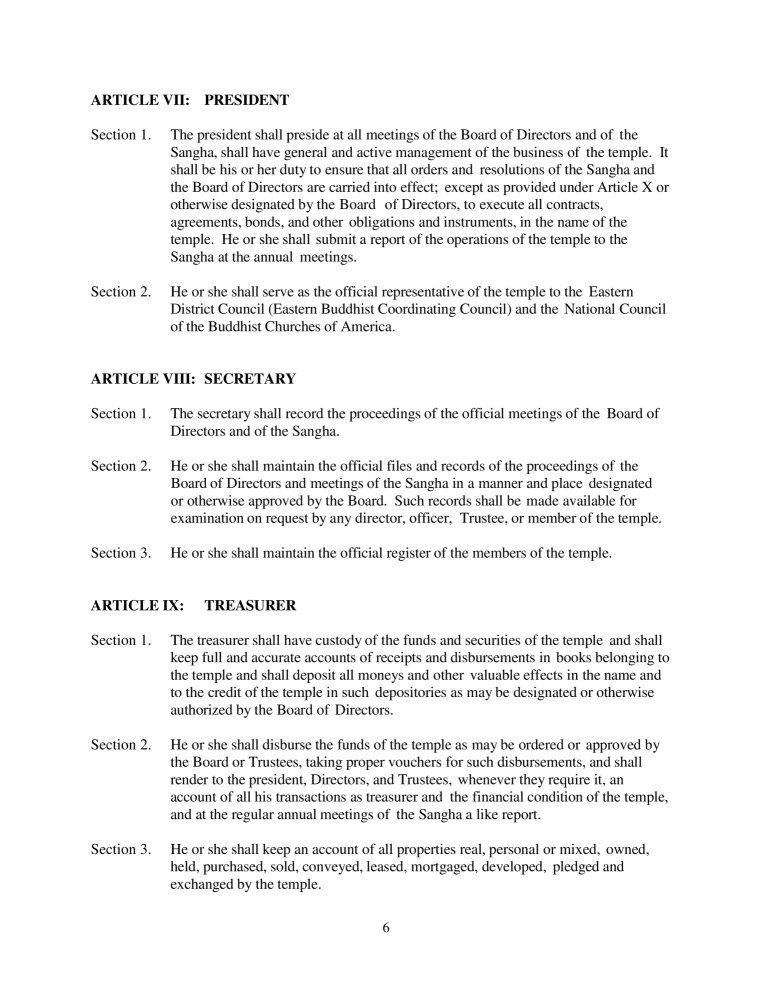 ARTICLE VII: PRESIDENT

Section 1. The president shall preside at all meetings of the Board of Directors and of the Sangha, shall have general and active management of the business of the temple. It shall be his or her duty to ensure that all orders and resolutions of the Sangha and the Board of Directors are carried into effect; except as provided under Article X or otherwise designated by the Board of Directors, to execute all contracts, agreements, bonds, and other obligations and instruments, in the name of the temple. He or she shall submit a report of the operations of the temple to the Sangha at the annual meetings.

Section 2. He or she shall serve as the official representative of the temple to the Eastern District Council (Eastern Buddhist Coordinating Council) and the National Council of the Buddhist Churches of America.

ARTICLE VIII: SECRETARY

Section 1. The secretary shall record the proceedings of the official meetings of the Board of Directors and of the Sangha.

Section 2. He or she shall maintain the official files and records of the proceedings of the Board of Directors and meetings of the Sangha in a manner and place designated or otherwise approved by the Board. Such records shall be made available for examination on request by any director, officer, Trustee, or member of the temple.

Section 3. He or she shall maintain the official register of the members of the temple.

ARTICLE IX: TREASURER

Section 1. The treasurer shall have custody of the funds and securities of the temple and shall keep full and accurate accounts of receipts and disbursements in books belonging to the temple and shall deposit all moneys and other valuable effects in the name and to the credit of the temple in such depositories as may be designated or otherwise authorized by the Board of Directors.

Section 2. He or she shall disburse the funds of the temple as may be ordered or approved by the Board or Trustees, taking proper vouchers for such disbursements, and shall render to the president, Directors, and Trustees, whenever they require it, an account of all his transactions as treasurer and the financial condition of the temple, and at the regular annual meetings of the Sangha a like report.

Section 3. He or she shall keep an account of all properties real, personal or mixed, owned, held, purchased, sold, conveyed, leased, mortgaged, developed, pledged and exchanged by the temple.

6